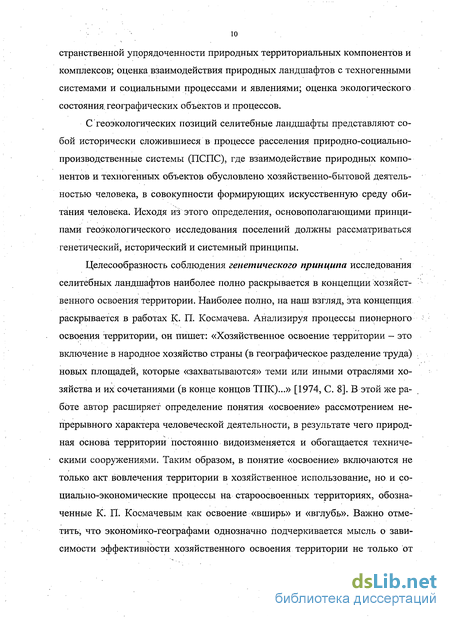 10

странственной упорядоченности природных территориальных компонентов и комплексов; оценка взаимодействия природных ландшафтов с техногенными системами и социальными процессами и явлениями; оценка экологического состояния географических объектов и процессов.

С геоэкологических позиций селитебные ландшафты представляют собой исторически сложившиеся в процессе расселения природно-социально-производственные системы (ПСПС), где взаимодействие природных компонентов и техногенных объектов обусловлено хозяйственно-бытовой деятельностью человека, в совокупности формирующих искусственную среду обитания человека. Исходя из этого определения, основополагающими принципами геоэкологического исследования поселений должны рассматриваться генетический, исторический и системный принципы.

Целесообразность соблюдения генетического принципа исследования селитебных ландшафтов наиболее полно раскрывается в концепции хозяйственного освоения территории. Наиболее полно, на наш взгляд, эта концепция раскрывается в работах К. П. Космачева. Анализируя процессы пионерного освоения территории, он пишет: «Хозяйственное освоение территории – это включение в народное хозяйство страны (в географическое разделение труда) новых площадей, которые «захватываются» теми или иными отраслями хозяйства и их сочетаниями (в конце концов ТПК)...» [1974, С. 8]. В этой же работе автор расширяет определение понятия «освоение» рассмотрением непрерывного характера человеческой деятельности, в результате чего природная основа территории постоянно видоизменяется и обогащается техническими сооружениями. Таким образом, в понятие «освоение» включаются не только акт вовлечения территории в хозяйственное использование, но и социально-экономические процессы на староосвоенных территориях, обозначенные К. П. Космачевым как освоение «вширь» и «вглубь». Важно отметить, что экономико-географами однозначно подчеркивается мысль о зависимости эффективности хозяйственного освоения территории не только от

dsLib.net
библиотека диссертаций